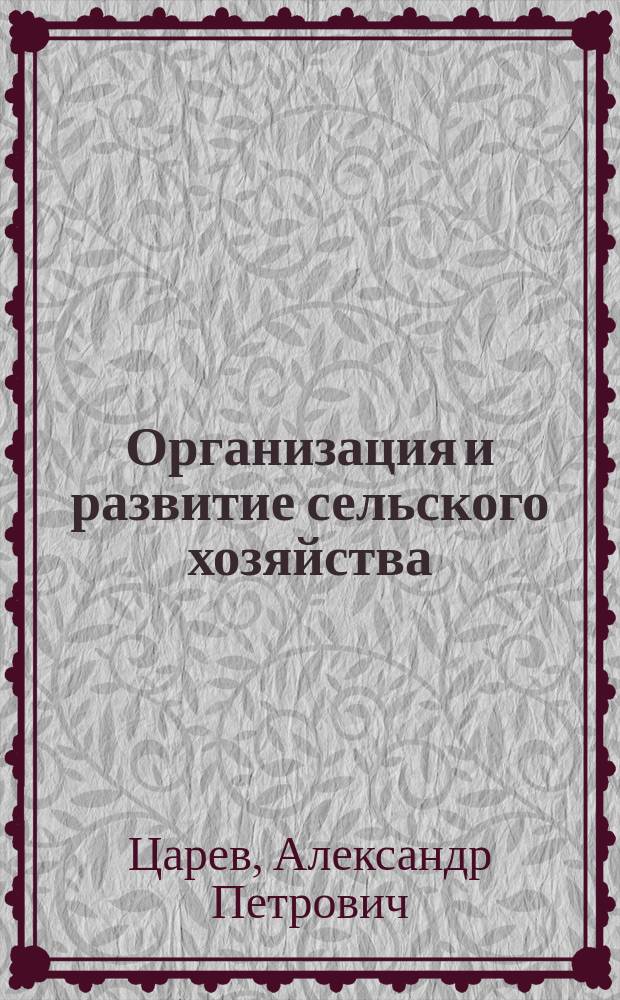 Организация и развитие сельского хозяйства

Царев, Александр Петрович